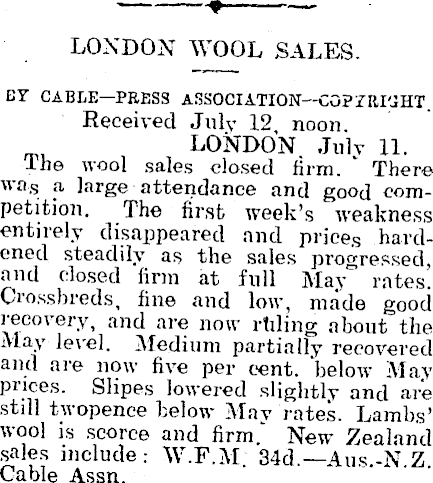 LONDON WOOL SALES.

BY CABLE—PRESS ASSOCIATION—COPYRIGHT.

Received July 12, noon.

LONDON July 11.

The wool sales closed firm. There was a large attendance and good competition. The first week's weakness entirely disappeared and prices hardened steadily as the sales progressed, and closed firm at full May rates. Crossbreds, fine and low, made good recovery, and are now ruling about the May level. Medium partially recovered and are now five per cent. below May prices. Slipes lowered slightly and are still twopence below May rates. Lambs' wool is scorce and firm. New Zealand sales include: W.F.M. 34d.—Aus.-N.Z. Cable Assn.